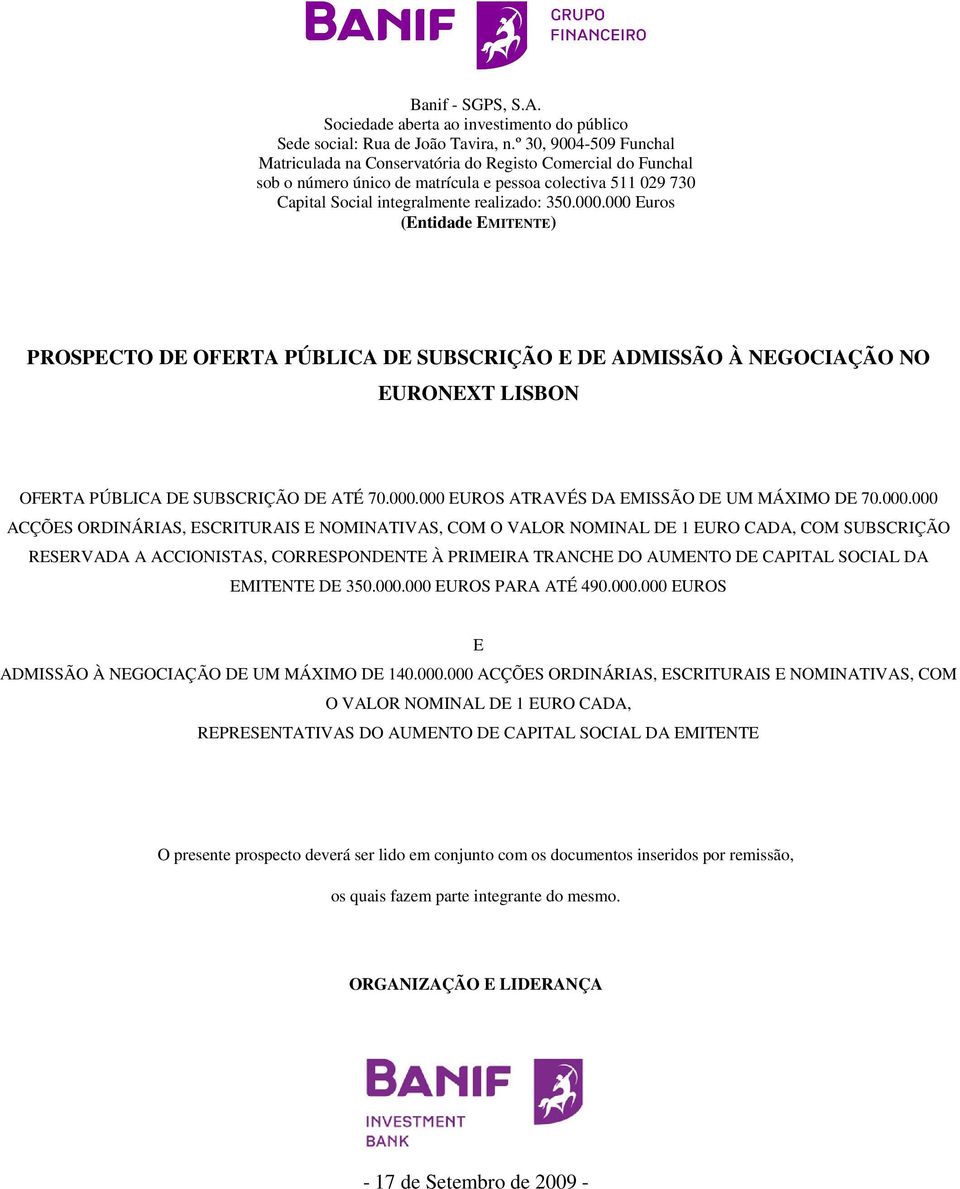 BANIF GRUPO FINANCEIRO

Banif - SGPS, S.A.
Sociedade aberta ao investimento do público
Sede social: Rua de João Tavira, n.º 30, 9004-509 Funchal
Matriculada na Conservatória do Registo Comercial do Funchal
sob o número único de matrícula e pessoa colectiva 511 029 730
Capital Social integralmente realizado: 350.000.000 Euros
(Entidade EMITENTE)

PROSPECTO DE OFERTA PÚBLICA DE SUBSCRIÇÃO E DE ADMISSÃO À NEGOCIAÇÃO NO EURONEXT LISBON

OFERTA PÚBLICA DE SUBSCRIÇÃO DE ATÉ 70.000.000 EUROS ATRAVÉS DA EMISSÃO DE UM MÁXIMO DE 70.000.000 ACÇÕES ORDINÁRIAS, ESCRITURAIS E NOMINATIVAS, COM O VALOR NOMINAL DE 1 EURO CADA, COM SUBSCRIÇÃO RESERVADA A ACCIONISTAS, CORRESPONDENTE À PRIMEIRA TRANCHE DO AUMENTO DE CAPITAL SOCIAL DA EMITENTE DE 350.000.000 EUROS PARA ATÉ 490.000.000 EUROS

E

ADMISSÃO À NEGOCIAÇÃO DE UM MÁXIMO DE 140.000.000 ACÇÕES ORDINÁRIAS, ESCRITURAIS E NOMINATIVAS, COM O VALOR NOMINAL DE 1 EURO CADA,
REPRESENTATIVAS DO AUMENTO DE CAPITAL SOCIAL DA EMITENTE

O presente prospecto deverá ser lido em conjunto com os documentos inseridos por remissão, os quais fazem parte integrante do mesmo.

ORGANIZAÇÃO E LIDERANÇA

BANIF INVESTMENT BANK

- 17 de Setembro de 2009 -